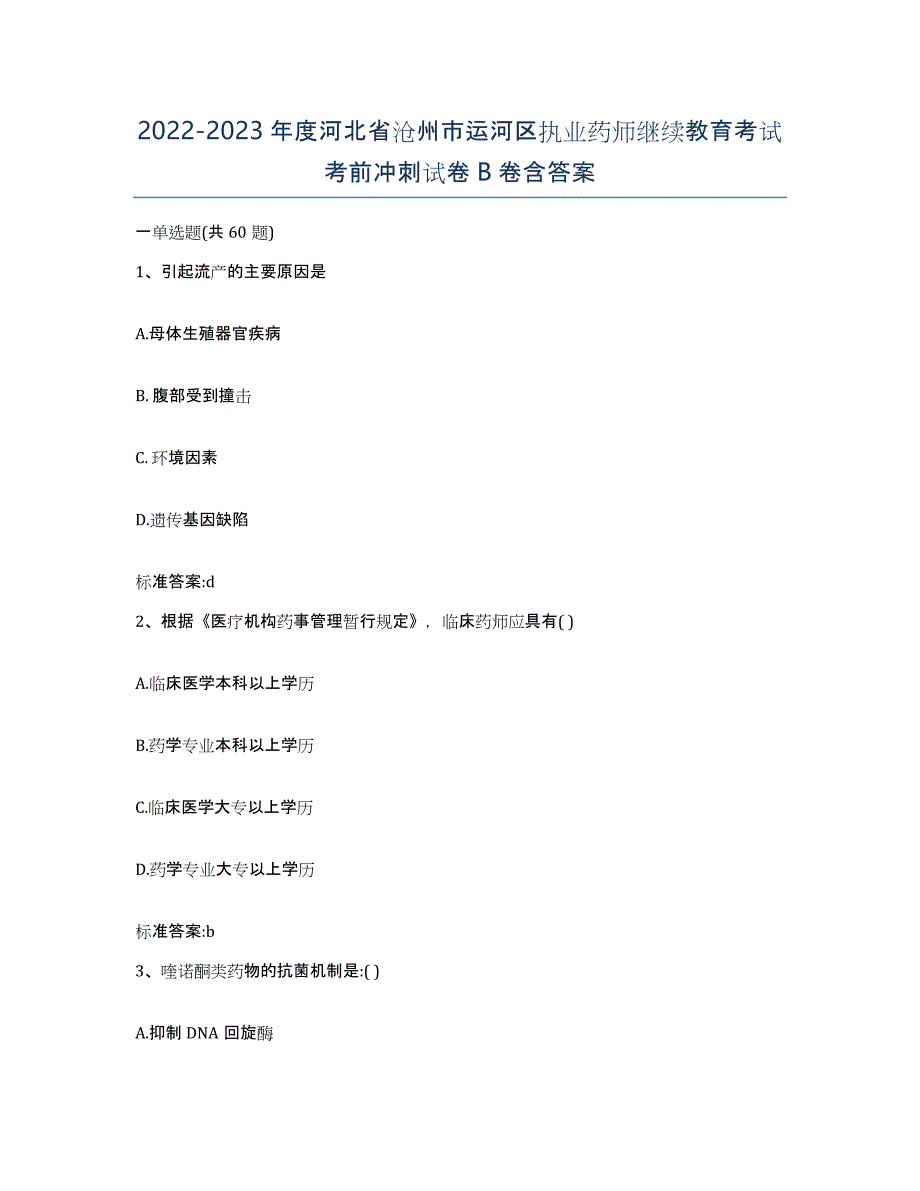 2022-2023年度河北省沧州市运河区执业药师继续教育考试考前冲刺试卷B卷含答案

一单选题(共60题)

1、引起流产的主要原因是

A.母体生殖器官疾病

B.腹部受到撞击

C.环境因素

D.遗传基因缺陷

标准答案:d

2、根据《医疗机构药事管理暂行规定》，临床药师应具有( )

A.临床医学本科以上学历

B.药学专业本科以上学历

C.临床医学大专以上学历

D.药学专业大专以上学历

标准答案:b

3、喹诺酮类药物的抗菌机制是:( )

A.抑制DNA回旋酶